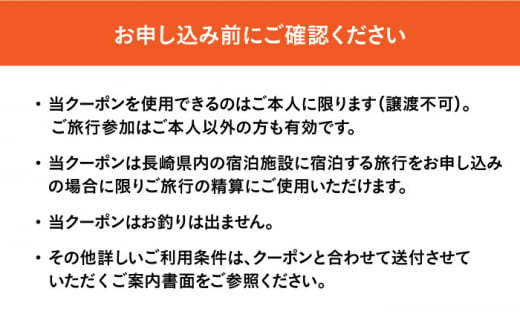 お申し込み前にご確認ください

・当クーポンを使用できるのはご本人に限ります（譲渡不可）。ご旅行参加はご本人以外の方も有効です。

・当クーポンは長崎県内の宿泊施設に宿泊する旅行をお申し込みの場合に限りご旅行の精算にご使用いただけます。

・当クーポンはお釣りは出ません。

・その他詳しいご利用条件は、クーポンと合わせて送付させていただくご案内書面をご参照ください。